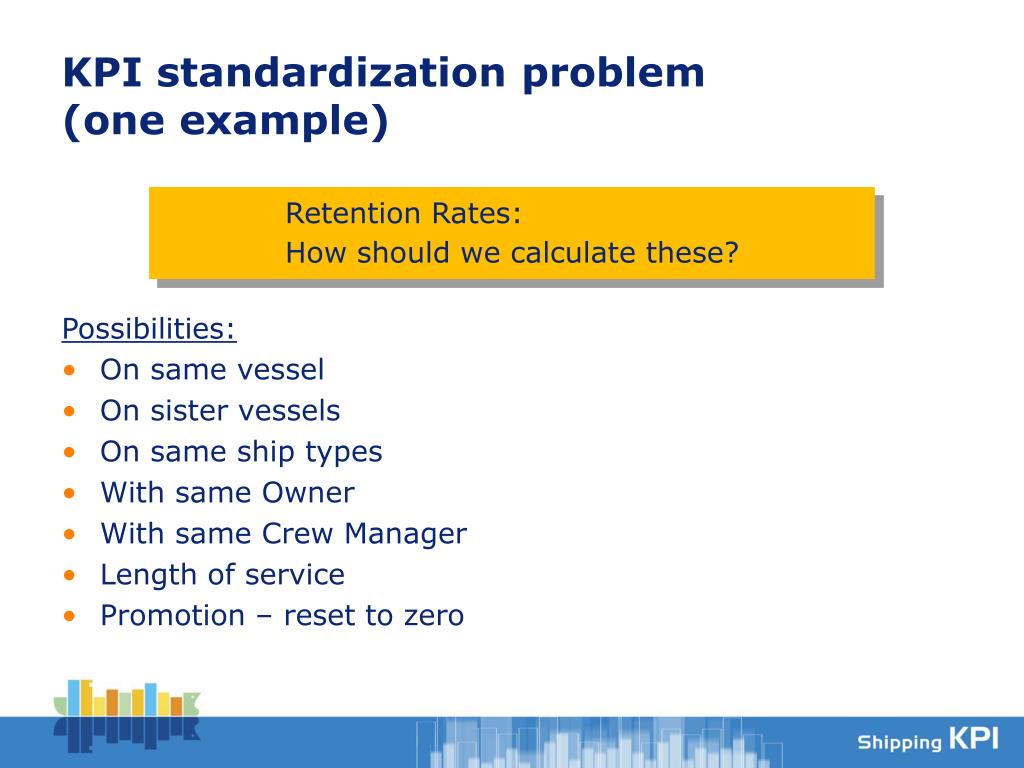 KPI standardization problem
(one example)

Retention Rates:
How should we calculate these?

Possibilities:
• On same vessel
• On sister vessels
• On same ship types
• With same Owner
• With same Crew Manager
• Length of service
• Promotion – reset to zero

Shipping KPI